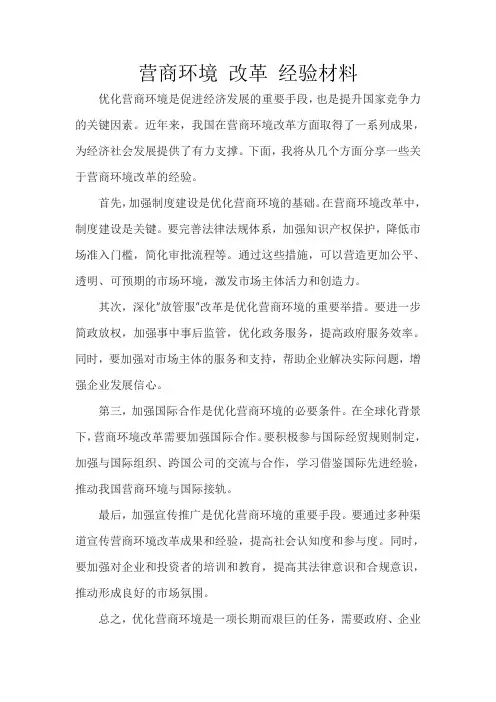 营商环境 改革 经验材料

优化营商环境是促进经济发展的重要手段，也是提升国家竞争力的关键因素。近年来，我国在营商环境改革方面取得了一系列成果，为经济社会发展提供了有力支撑。下面，我将从几个方面分享一些关于营商环境改革的经验。

首先，加强制度建设是优化营商环境的基础。在营商环境改革中，制度建设是关键。要完善法律法规体系，加强知识产权保护，降低市场准入门槛，简化审批流程等。通过这些措施，可以营造更加公平、透明、可预期的市场环境，激发市场主体活力和创造力。

其次，深化"放管服"改革是优化营商环境的重要举措。要进一步简政放权，加强事中事后监管，优化政务服务，提高政府服务效率。同时，要加强对市场主体的服务和支持，帮助企业解决实际问题，增强企业发展信心。

第三，加强国际合作是优化营商环境的必要条件。在全球化背景下，营商环境改革需要加强国际合作。要积极参与国际经贸规则制定，加强与国际组织、跨国公司的交流与合作，学习借鉴国际先进经验，推动我国营商环境与国际接轨。

最后，加强宣传推广是优化营商环境的重要手段。要通过多种渠道宣传营商环境改革成果和经验，提高社会认知度和参与度。同时，要加强对企业和投资者的培训和教育，提高其法律意识和合规意识，推动形成良好的市场氛围。

总之，优化营商环境是一项长期而艰巨的任务，需要政府、企业